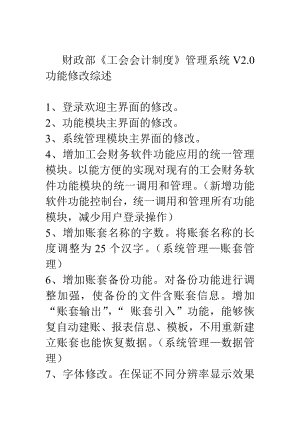 财政部《工会会计制度》管理系统 V2.0 功能修改综述

1、登录欢迎主界面的修改。
2、功能模块主界面的修改。
3、系统管理模块主界面的修改。
4、增加工会财务软件功能应用的统一管理模块。以能方便的实现对现有的工会财务软件功能模块的统一调用和管理。（新增功能软件功能控制台，统一调用和管理所有功能模块，减少用户登录操作）
5、增加账套名称的字数。将账套名称的长度调整为 25 个汉字。（系统管理—账套管理）
6、增加账套备份功能。对备份功能进行调整加强，使备份的文件含账套信息。增加“账套输出”，“ 账套引入”功能，能够恢复自动建账、报表信息、模板，不用重新建立账套也能恢复数据。（系统管理—数据管理）
7、字体修改。在保证不同分辨率显示效果